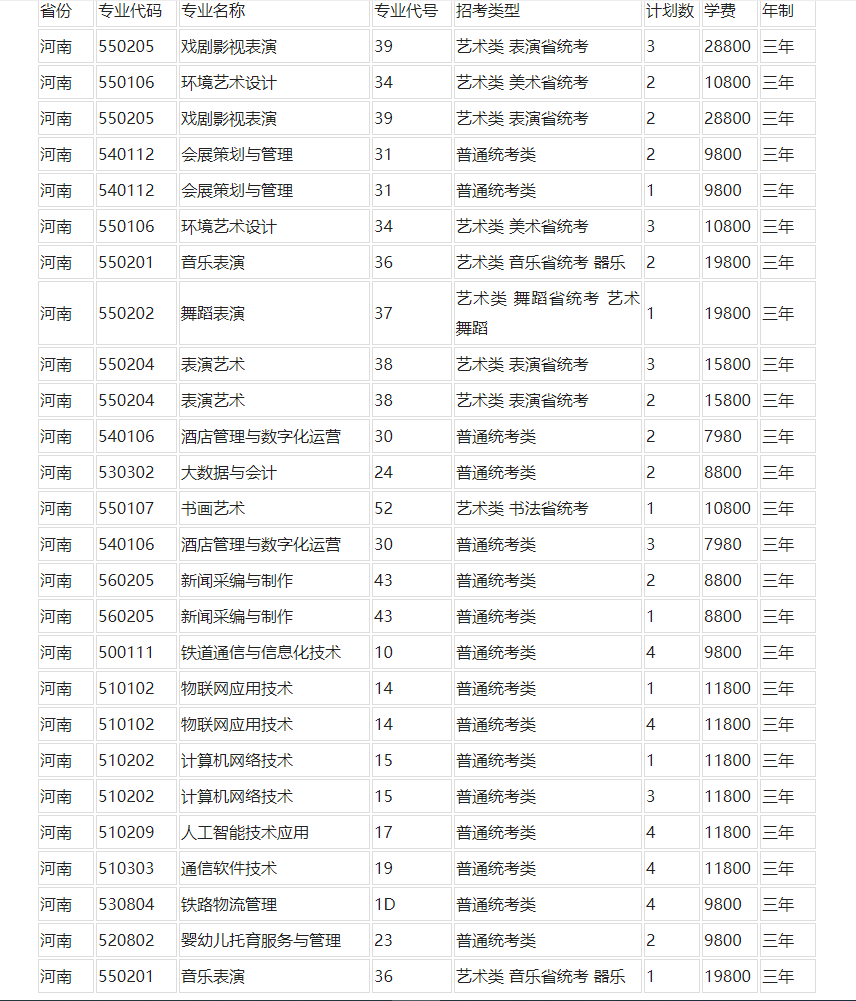 | 省份 | 专业代码 | 专业名称 | 专业代号 | 招考类型 | 计划数 | 学费 | 年制 |
|---|---|---|---|---|---|---|---|
| 河南 | 550205 | 戏剧影视表演 | 39 | 艺术类 表演省统考 | 3 | 28800 | 三年 |
| 河南 | 550106 | 环境艺术设计 | 34 | 艺术类 美术省统考 | 2 | 10800 | 三年 |
| 河南 | 550205 | 戏剧影视表演 | 39 | 艺术类 表演省统考 | 2 | 28800 | 三年 |
| 河南 | 540112 | 会展策划与管理 | 31 | 普通统考类 | 2 | 9800 | 三年 |
| 河南 | 540112 | 会展策划与管理 | 31 | 普通统考类 | 1 | 9800 | 三年 |
| 河南 | 550106 | 环境艺术设计 | 34 | 艺术类 美术省统考 | 3 | 10800 | 三年 |
| 河南 | 550201 | 音乐表演 | 36 | 艺术类 音乐省统考 器乐 | 2 | 19800 | 三年 |
| 河南 | 550202 | 舞蹈表演 | 37 | 艺术类 舞蹈省统考 艺术舞蹈 | 1 | 19800 | 三年 |
| 河南 | 550204 | 表演艺术 | 38 | 艺术类 表演省统考 | 3 | 15800 | 三年 |
| 河南 | 550204 | 表演艺术 | 38 | 艺术类 表演省统考 | 2 | 15800 | 三年 |
| 河南 | 540106 | 酒店管理与数字化运营 | 30 | 普通统考类 | 2 | 7980 | 三年 |
| 河南 | 530302 | 大数据与会计 | 24 | 普通统考类 | 2 | 8800 | 三年 |
| 河南 | 550107 | 书画艺术 | 52 | 艺术类 书法省统考 | 1 | 10800 | 三年 |
| 河南 | 540106 | 酒店管理与数字化运营 | 30 | 普通统考类 | 3 | 7980 | 三年 |
| 河南 | 560205 | 新闻采编与制作 | 43 | 普通统考类 | 2 | 8800 | 三年 |
| 河南 | 560205 | 新闻采编与制作 | 43 | 普通统考类 | 1 | 8800 | 三年 |
| 河南 | 500111 | 铁道通信与信息化技术 | 10 | 普通统考类 | 4 | 9800 | 三年 |
| 河南 | 510102 | 物联网应用技术 | 14 | 普通统考类 | 1 | 11800 | 三年 |
| 河南 | 510102 | 物联网应用技术 | 14 | 普通统考类 | 4 | 11800 | 三年 |
| 河南 | 510202 | 计算机网络技术 | 15 | 普通统考类 | 1 | 11800 | 三年 |
| 河南 | 510202 | 计算机网络技术 | 15 | 普通统考类 | 3 | 11800 | 三年 |
| 河南 | 510209 | 人工智能技术应用 | 17 | 普通统考类 | 4 | 11800 | 三年 |
| 河南 | 510303 | 通信软件技术 | 19 | 普通统考类 | 4 | 11800 | 三年 |
| 河南 | 530804 | 铁路物流管理 | 1D | 普通统考类 | 4 | 9800 | 三年 |
| 河南 | 520802 | 婴幼儿托育服务与管理 | 23 | 普通统考类 | 2 | 9800 | 三年 |
| 河南 | 550201 | 音乐表演 | 36 | 艺术类 音乐省统考 器乐 | 1 | 19800 | 三年 |